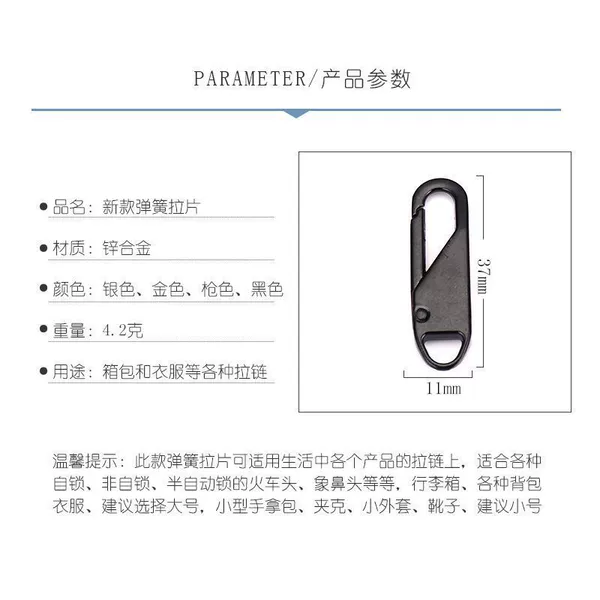 PARAMETER/产品参数

• 品名：新款弹簧拉片

• 材质：锌合金

• 颜色：银色、金色、枪色、黑色

• 重量：4.2克

• 用途：箱包和衣服等各种拉链

37mm

11mm

温馨提示：此款弹簧拉片可适用生活中各个产品的拉链上，适合各种自锁、非自锁、半自动锁的火车头、象鼻头等等，行李箱、各种背包衣服、建议选择大号，小型手拿包、夹克、小外套、靴子、建议小号